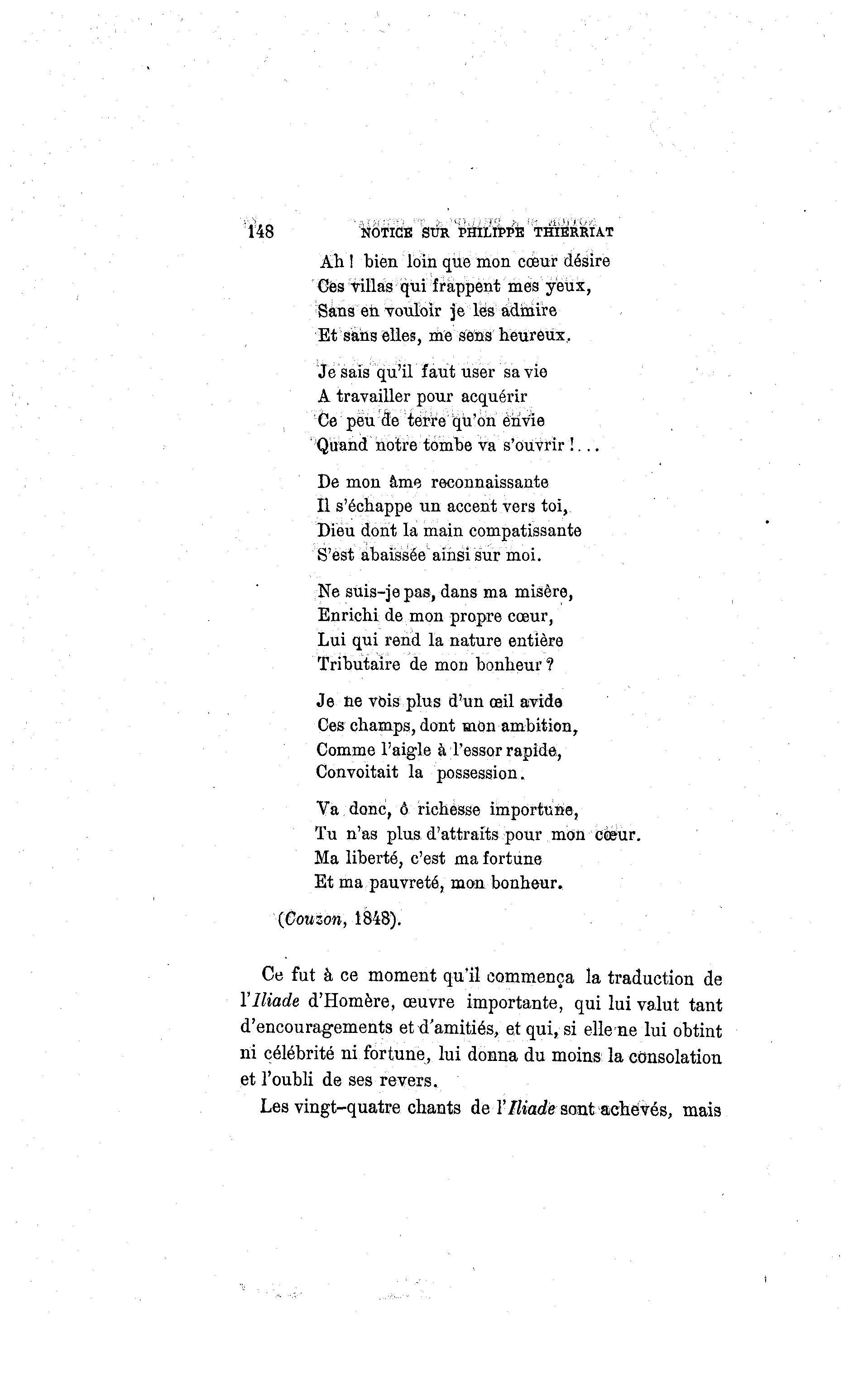 148 NOTICE SUR PHILIPPE THIERRIAT

Ah ! bien loin que mon cœur désire
Ces villas qui frappent mes yeux,
Sans en vouloir je les admire
Et sans elles, me sens heureux.

Je sais qu'il faut user sa vie
A travailler pour acquérir
Ce peu de terre qu'on envie
Quand notre tombe va s'ouvrir !...

De mon âme reconnaissante
Il s'échappe un accent vers toi,
Dieu dont la main compatissante
S'est abaissée ainsi sur moi.

Ne suis-je pas, dans ma misère,
Enrichi de mon propre cœur,
Lui qui rend la nature entière
Tributaire de mon bonheur ?

Je ne vois plus d'un œil avide
Ces champs, dont mon ambition,
Comme l'aigle à l'essor rapide,
Convoitait la possession.

Va donc, ô richesse importune,
Tu n'as plus d'attraits pour mon cœur.
Ma liberté, c'est ma fortune
Et ma pauvreté, mon bonheur.

(Couzon, 1848).

Ce fut à ce moment qu'il commença la traduction de l'Iliade d'Homère, œuvre importante, qui lui valut tant d'encouragements et d'amitiés, et qui, si elle ne lui obtint ni célébrité ni fortune, lui donna du moins la consolation et l'oubli de ses revers.

Les vingt-quatre chants de l'Iliade sont achevés, mais